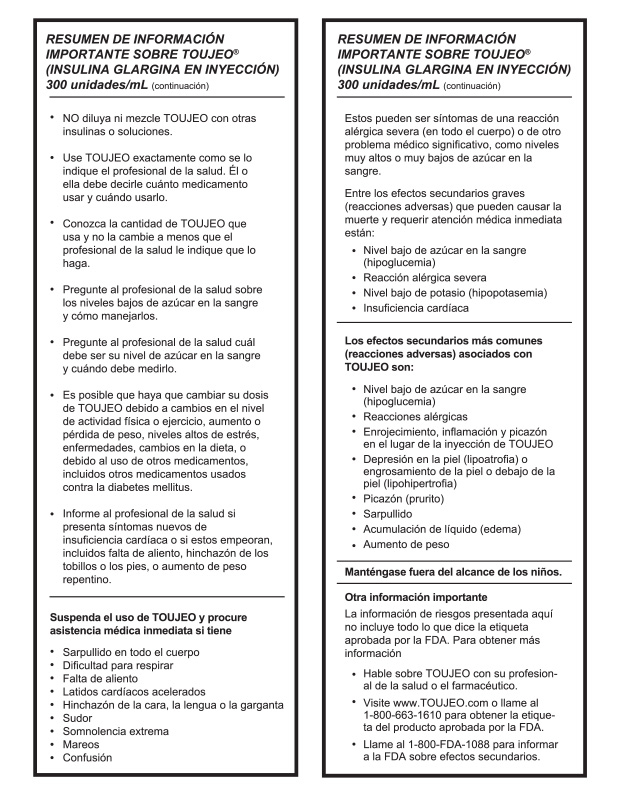 RESUMEN DE INFORMACIÓN IMPORTANTE SOBRE TOUJEO® (INSULINA GLARGINA EN INYECCIÓN) 300 unidades/mL (continuación)

• NO diluya ni mezcle TOUJEO con otras insulinas o soluciones.

• Use TOUJEO exactamente como se lo indique el profesional de la salud. Él o ella debe decirle cuánto medicamento usar y cuándo usarlo.

• Conozca la cantidad de TOUJEO que usa y no la cambie a menos que el profesional de la salud le indique que lo haga.

• Pregunte al profesional de la salud sobre los niveles bajos de azúcar en la sangre y cómo manejarlos.

• Pregunte al profesional de la salud cuál debe ser su nivel de azúcar en la sangre y cuándo debe medirlo.

• Es posible que haya que cambiar su dosis de TOUJEO debido a cambios en el nivel de actividad física o ejercicio, aumento o pérdida de peso, niveles altos de estrés, enfermedades, cambios en la dieta, o debido al uso de otros medicamentos, incluidos otros medicamentos usados contra la diabetes mellitus.

• Informe al profesional de la salud si presenta síntomas nuevos de insuficiencia cardíaca o si estos empeoran, incluidos falta de aliento, hinchazón de los tobillos o los pies, o aumento de peso repentino.

Suspenda el uso de TOUJEO y procure asistencia médica inmediata si tiene

• Sarpullido en todo el cuerpo
• Dificultad para respirar
• Falta de aliento
• Latidos cardíacos acelerados
• Hinchazón de la cara, la lengua o la garganta
• Sudor
• Somnolencia extrema
• Mareos
• Confusión

RESUMEN DE INFORMACIÓN IMPORTANTE SOBRE TOUJEO® (INSULINA GLARGINA EN INYECCIÓN) 300 unidades/mL (continuación)

Estos pueden ser síntomas de una reacción alérgica severa (en todo el cuerpo) o de otro problema médico significativo, como niveles muy altos o muy bajos de azúcar en la sangre.

Entre los efectos secundarios graves (reacciones adversas) que pueden causar la muerte y requerir atención médica inmediata están:

• Nivel bajo de azúcar en la sangre (hipoglucemia)
• Reacción alérgica severa
• Nivel bajo de potasio (hipopotasemia)
• Insuficiencia cardíaca

Los efectos secundarios más comunes (reacciones adversas) asociados con TOUJEO son:

• Nivel bajo de azúcar en la sangre (hipoglucemia)
• Reacciones alérgicas
• Enrojecimiento, inflamación y picazón en el lugar de la inyección de TOUJEO
• Depresión en la piel (lipoatrofia) o engrosamiento de la piel o debajo de la piel (lipohipertrofia)
• Picazón (prurito)
• Sarpullido
• Acumulación de líquido (edema)
• Aumento de peso

Manténgase fuera del alcance de los niños.

Otra información importante

La información de riesgos presentada aquí no incluye todo lo que dice la etiqueta aprobada por la FDA. Para obtener más información

• Hable sobre TOUJEO con su profesional de la salud o el farmacéutico.
• Visite www.TOUJEO.com o llame al 1-800-663-1610 para obtener la etiqueta del producto aprobada por la FDA.
• Llame al 1-800-FDA-1088 para informar a la FDA sobre efectos secundarios.